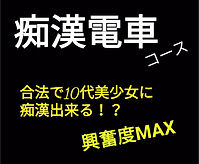 痴漢電車

コース

合法で10代美少女に
痴漢出来る！？

興奮度MAX